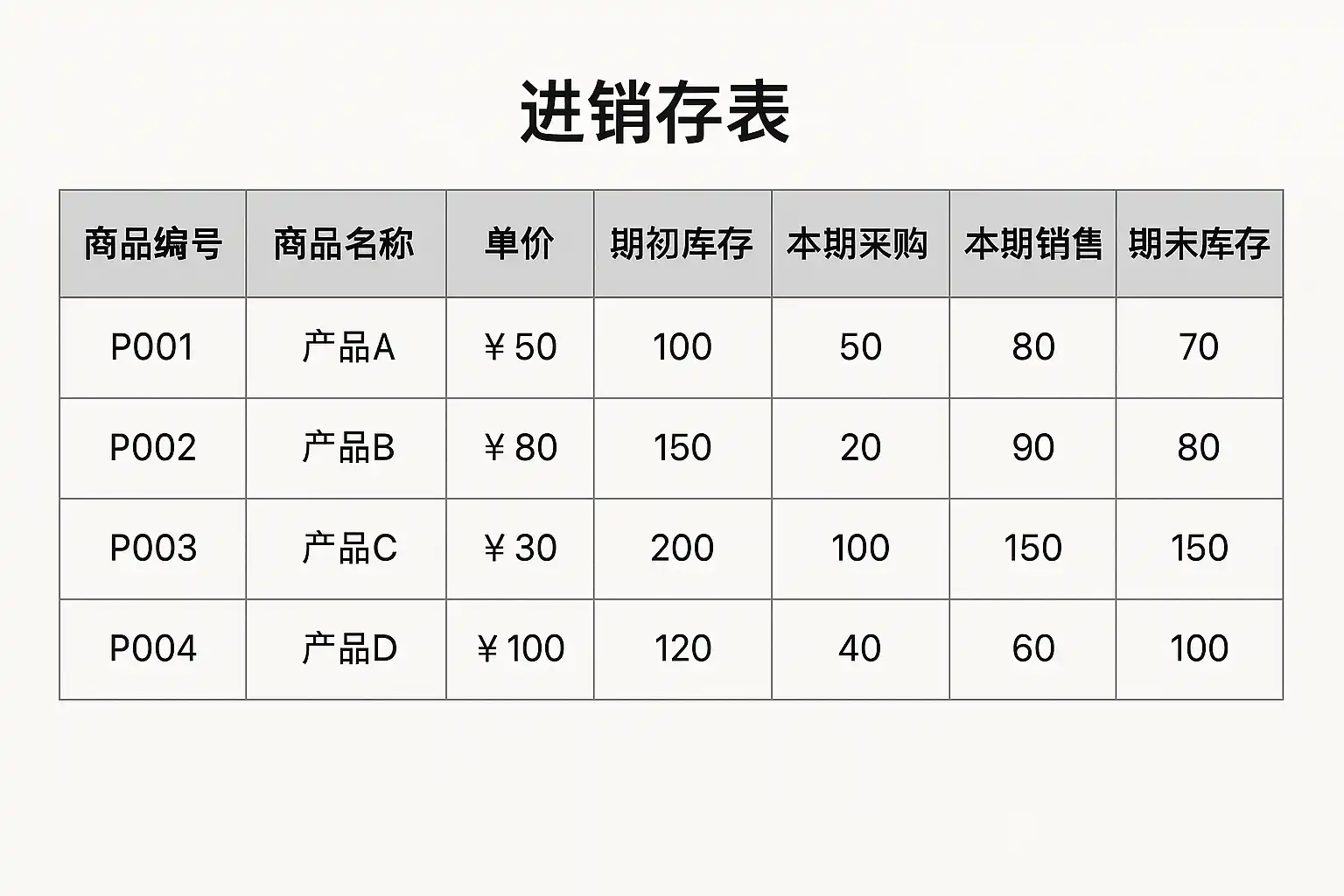 进销存表

| 商品编号 | 商品名称 | 单价 | 期初库存 | 本期采购 | 本期销售 | 期末库存 |
|---|---|---|---|---|---|---|
| P001 | 产品A | ￥50 | 100 | 50 | 80 | 70 |
| P002 | 产品B | ￥80 | 150 | 20 | 90 | 80 |
| P003 | 产品C | ￥30 | 200 | 100 | 150 | 150 |
| P004 | 产品D | ￥100 | 120 | 40 | 60 | 100 |